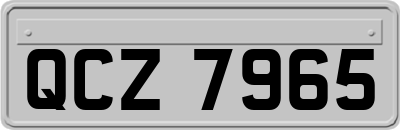 QCZ 7965